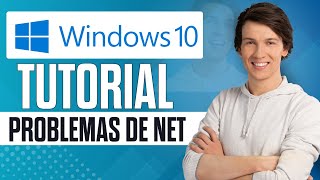 Windows 10
TUTORIAL
PROBLEMAS DE NET